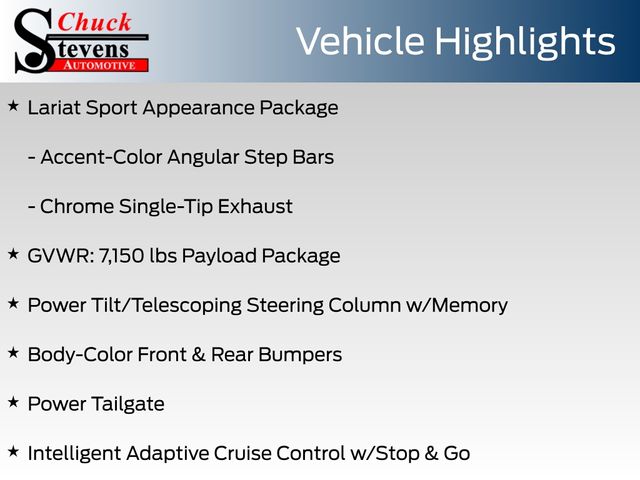 Chuck Stevens AUTOMOTIVE

Vehicle Highlights

★ Lariat Sport Appearance Package

- Accent-Color Angular Step Bars

- Chrome Single-Tip Exhaust

★ GVWR: 7,150 lbs Payload Package

★ Power Tilt/Telescoping Steering Column w/Memory

★ Body-Color Front & Rear Bumpers

★ Power Tailgate

★ Intelligent Adaptive Cruise Control w/Stop & Go